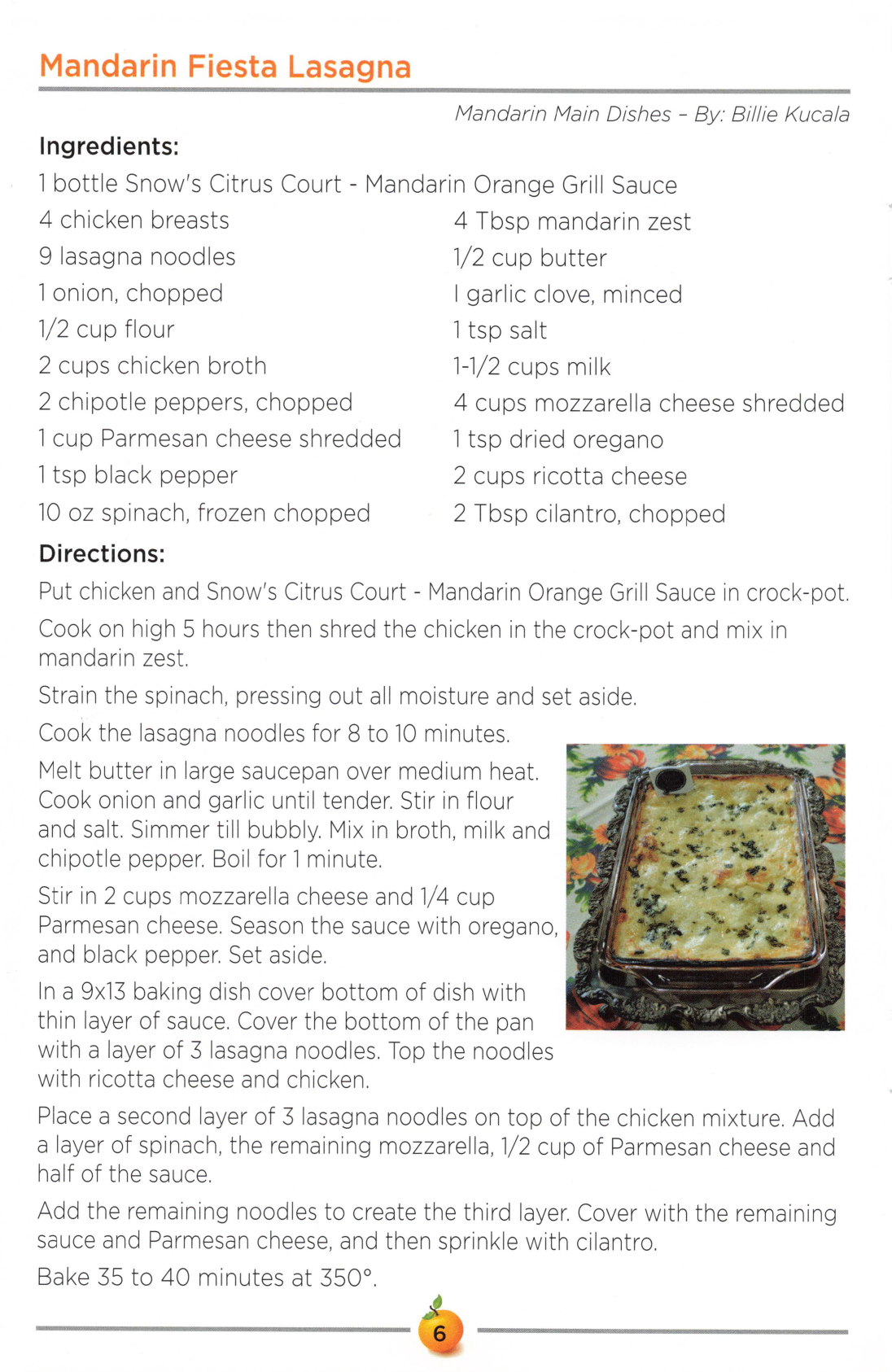 Mandarin Fiesta Lasagna

Mandarin Main Dishes - By: Billie Kucala

Ingredients:

1 bottle Snow's Citrus Court - Mandarin Orange Grill Sauce

4 chicken breasts
9 lasagna noodles
1 onion, chopped
1/2 cup flour
2 cups chicken broth
2 chipotle peppers, chopped
1 cup Parmesan cheese shredded
1 tsp black pepper
10 oz spinach, frozen chopped

4 Tbsp mandarin zest
1/2 cup butter
I garlic clove, minced
1 tsp salt
1-1/2 cups milk
4 cups mozzarella cheese shredded
1 tsp dried oregano
2 cups ricotta cheese
2 Tbsp cilantro, chopped

Directions:

Put chicken and Snow's Citrus Court - Mandarin Orange Grill Sauce in crock-pot.

Cook on high 5 hours then shred the chicken in the crock-pot and mix in mandarin zest.

Strain the spinach, pressing out all moisture and set aside.

Cook the lasagna noodles for 8 to 10 minutes.

Melt butter in large saucepan over medium heat. Cook onion and garlic until tender. Stir in flour and salt. Simmer till bubbly. Mix in broth, milk and chipotle pepper. Boil for 1 minute.

Stir in 2 cups mozzarella cheese and 1/4 cup Parmesan cheese. Season the sauce with oregano, and black pepper. Set aside.

In a 9x13 baking dish cover bottom of dish with thin layer of sauce. Cover the bottom of the pan with a layer of 3 lasagna noodles. Top the noodles with ricotta cheese and chicken.

Place a second layer of 3 lasagna noodles on top of the chicken mixture. Add a layer of spinach, the remaining mozzarella, 1/2 cup of Parmesan cheese and half of the sauce.

Add the remaining noodles to create the third layer. Cover with the remaining sauce and Parmesan cheese, and then sprinkle with cilantro.

Bake 35 to 40 minutes at 350°.

6